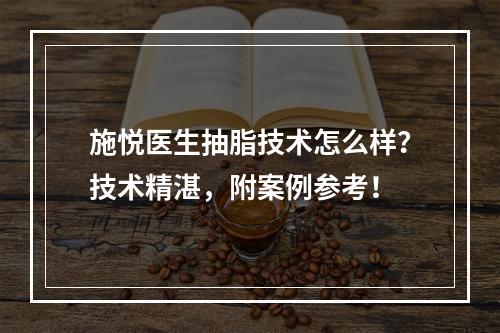 施悦医生抽脂技术怎么样？
技术精湛，附案例参考！